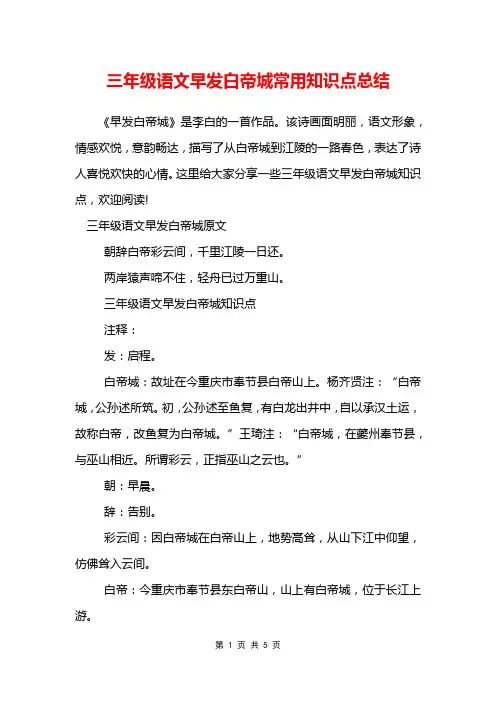 三年级语文早发白帝城常用知识点总结

《早发白帝城》是李白的一首作品。该诗画面明丽，语文形象，情感欢悦，意韵畅达，描写了从白帝城到江陵的一路春色，表达了诗人喜悦欢快的心情。这里给大家分享一些三年级语文早发白帝城知识点，欢迎阅读!

三年级语文早发白帝城原文

朝辞白帝彩云间，千里江陵一日还。

两岸猿声啼不住，轻舟已过万重山。

三年级语文早发白帝城知识点

注释：

发：启程。

白帝城：故址在今重庆市奉节县白帝山上。杨齐贤注：“白帝城，公孙述所筑。初，公孙述至鱼复，有白龙出井中，自以承汉土运，故称白帝，改鱼复为白帝城。”王琦注：“白帝城，在夔州奉节县，与巫山相近。所谓彩云，正指巫山之云也。”

朝：早晨。

辞：告别。

彩云间：因白帝城在白帝山上，地势高耸，从山下江中仰望，仿佛耸入云间。

白帝：今重庆市奉节县东白帝山，山上有白帝城，位于长江上游。

第 1 页 共 5 页